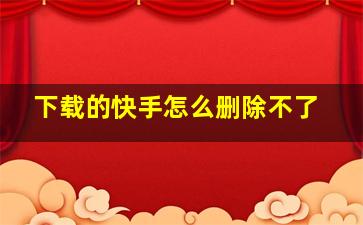 下载的快手怎么删除不了